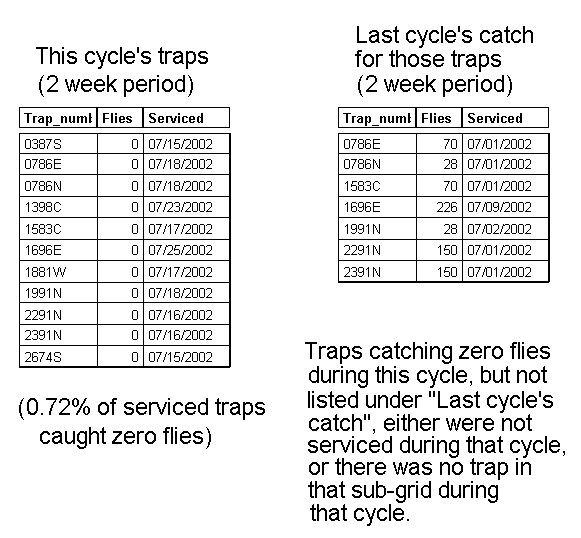 This cycle's traps
(2 week period)

| Trap_numl | Flies | Serviced |
|---|---|---|
| 0387S | 0 | 07/15/2002 |
| 0786E | 0 | 07/18/2002 |
| 0786N | 0 | 07/18/2002 |
| 1398C | 0 | 07/23/2002 |
| 1583C | 0 | 07/17/2002 |
| 1696E | 0 | 07/25/2002 |
| 1881W | 0 | 07/17/2002 |
| 1991N | 0 | 07/18/2002 |
| 2291N | 0 | 07/16/2002 |
| 2391N | 0 | 07/16/2002 |
| 2674S | 0 | 07/15/2002 |

(0.72% of serviced traps caught zero flies)

Last cycle's catch for those traps
(2 week period)

| Trap_numl | Flies | Serviced |
|---|---|---|
| 0786E | 70 | 07/01/2002 |
| 0786N | 28 | 07/01/2002 |
| 1583C | 70 | 07/01/2002 |
| 1696E | 226 | 07/09/2002 |
| 1991N | 28 | 07/02/2002 |
| 2291N | 150 | 07/01/2002 |
| 2391N | 150 | 07/01/2002 |

Traps catching zero flies during this cycle, but not listed under "Last cycle's catch", either were not serviced during that cycle, or there was no trap in that sub-grid during that cycle.